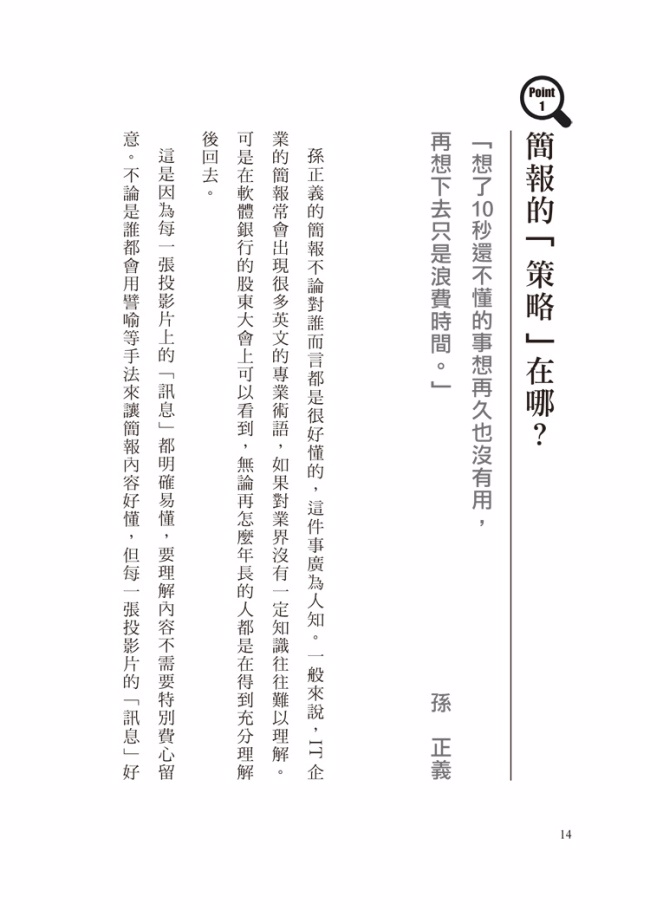 Point 1

簡報的「策略」在哪?

「想了10秒還不懂的事想再久也沒有用,再想下去只是浪費時間。」

孫 正義

孫正義的簡報不論對誰而言都是很好懂的,這件事廣為人知。一般來說,IT企業的簡報常會出現很多英文的專業術語,如果對業界沒有一定知識往往難以理解。可是在軟體銀行的股東大會上可以看到,無論再怎麼年長的人都是在得到充分理解後回去。

這是因為每一張投影片上的「訊息」都明確易懂,要理解內容不需要特別費心留意。不論是誰都會用譬喻等手法來讓簡報內容好懂,但每一張投影片的「訊息」好

14